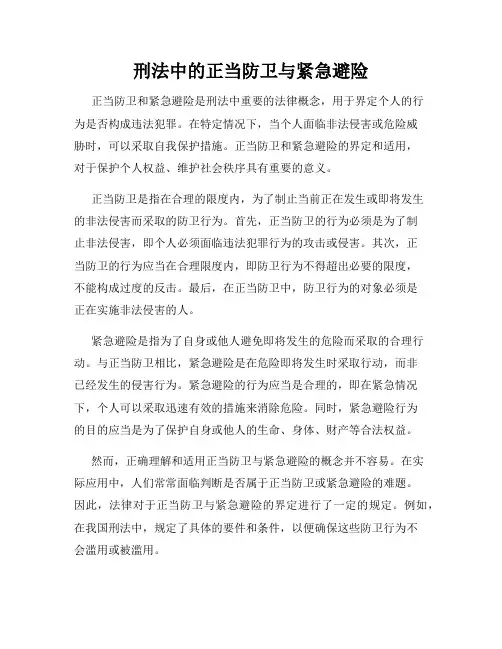 刑法中的正当防卫与紧急避险

正当防卫和紧急避险是刑法中重要的法律概念，用于界定个人的行为是否构成违法犯罪。在特定情况下，当个人面临非法侵害或危险威胁时，可以采取自我保护措施。正当防卫和紧急避险的界定和适用，对于保护个人权益、维护社会秩序具有重要的意义。

正当防卫是指在合理的限度内，为了制止当前正在发生或即将发生的非法侵害而采取的防卫行为。首先，正当防卫的行为必须是为了制止非法侵害，即个人必须面临违法犯罪行为的攻击或侵害。其次，正当防卫的行为应当在合理限度内，即防卫行为不得超出必要的限度，不能构成过度的反击。最后，在正当防卫中，防卫行为的对象必须是正在实施非法侵害的人。

紧急避险是指为了自身或他人避免即将发生的危险而采取的合理行动。与正当防卫相比，紧急避险是在危险即将发生时采取行动，而非已经发生的侵害行为。紧急避险的行为应当是合理的，即在紧急情况下，个人可以采取迅速有效的措施来消除危险。同时，紧急避险行为的目的应当是为了保护自身或他人的生命、身体、财产等合法权益。

然而，正确理解和适用正当防卫与紧急避险的概念并不容易。在实际应用中，人们常常面临判断是否属于正当防卫或紧急避险的难题。因此，法律对于正当防卫与紧急避险的界定进行了一定的规定。例如，在我国刑法中，规定了具体的要件和条件，以便确保这些防卫行为不会滥用或被滥用。